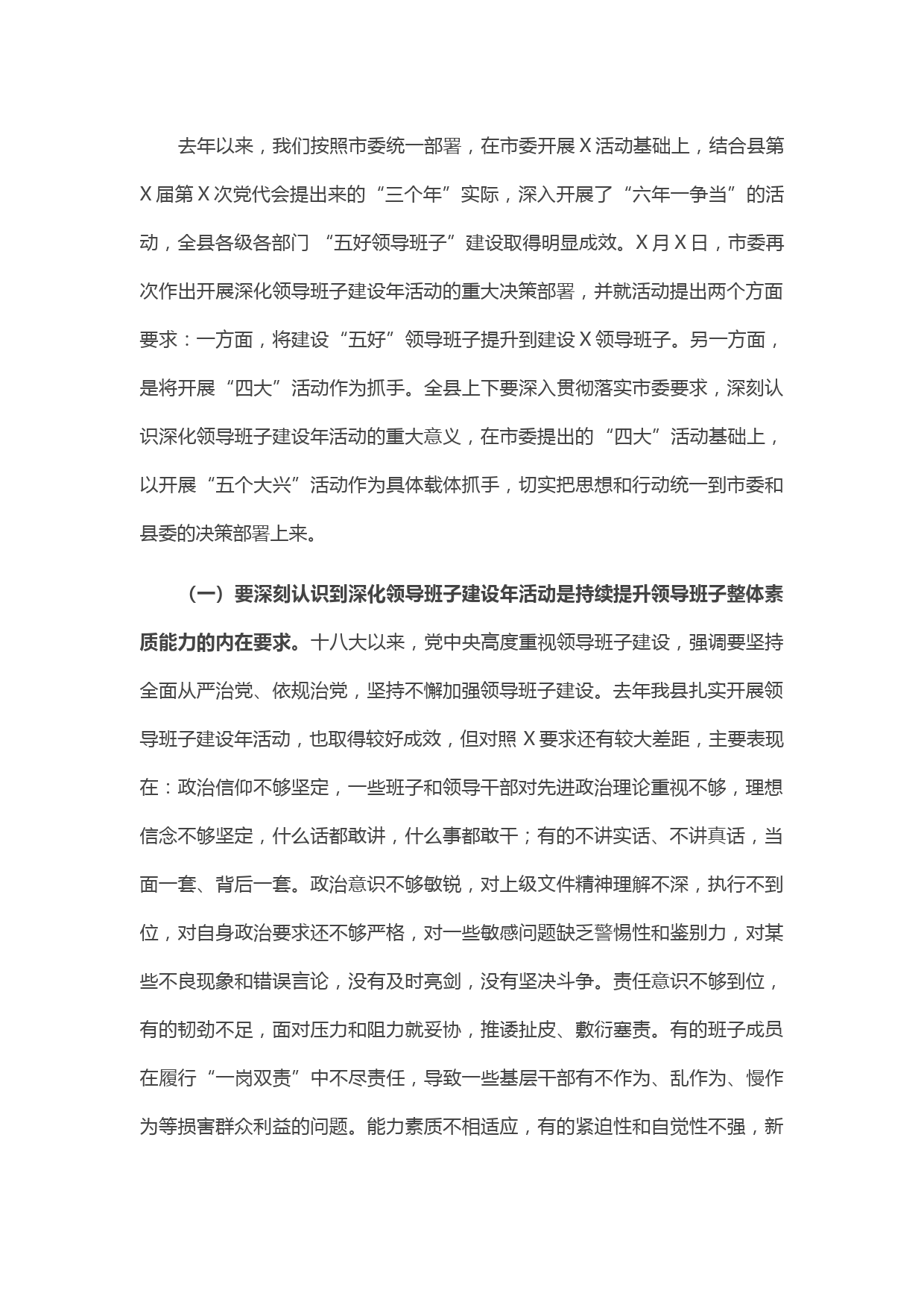 去年以来，我们按照市委统一部署，在市委开展X活动基础上，结合县第X届第X次党代会提出来的“三个年”实际，深入开展了“六年一争当”的活动，全县各级各部门“五好领导班子”建设取得明显成效。X月X日，市委再次作出开展深化领导班子建设年活动的重大决策部署，并就活动提出两个方面要求：一方面，将建设“五好”领导班子提升到建设X领导班子。另一方面，是将开展“四大”活动作为抓手。全县上下要深入贯彻落实市委要求，深刻认识深化领导班子建设年活动的重大意义，在市委提出的“四大”活动基础上，以开展“五个大兴”活动作为具体载体抓手，切实把思想和行动统一到市委和县委的决策部署上来。

（一）要深刻认识到深化领导班子建设年活动是持续提升领导班子整体素质能力的内在要求。十八大以来，党中央高度重视领导班子建设，强调要坚持全面从严治党、依规治党，坚持不懈加强领导班子建设。去年我县扎实开展领导班子建设年活动，也取得较好成效，但对照X要求还有较大差距，主要表现在：政治信仰不够坚定，一些班子和领导干部对先进政治理论重视不够，理想信念不够坚定，什么话都敢讲，什么事都敢干；有的不讲实话、不讲真话，当面一套、背后一套。政治意识不够敏锐，对上级文件精神理解不深，执行不到位，对自身政治要求还不够严格，对一些敏感问题缺乏警惕性和鉴别力，对某些不良现象和错误言论，没有及时亮剑，没有坚决斗争。责任意识不够到位，有的韧劲不足，面对压力和阻力就妥协，推诿扯皮、敷衍塞责。有的班子成员在履行“一岗双责”中不尽责任，导致一些基层干部有不作为、乱作为、慢作为等损害群众利益的问题。能力素质不相适应，有的紧迫性和自觉性不强，新